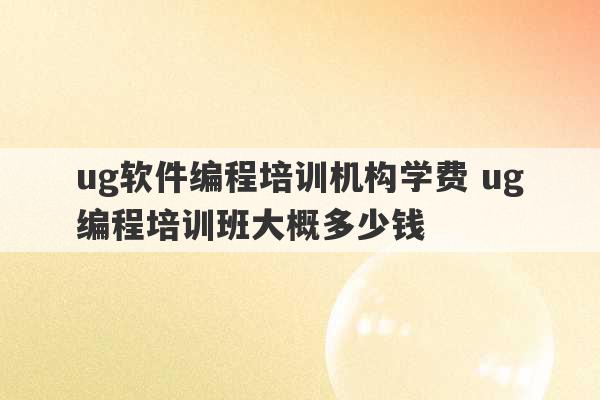 ug软件编程培训机构学费 ug编程培训班大概多少钱